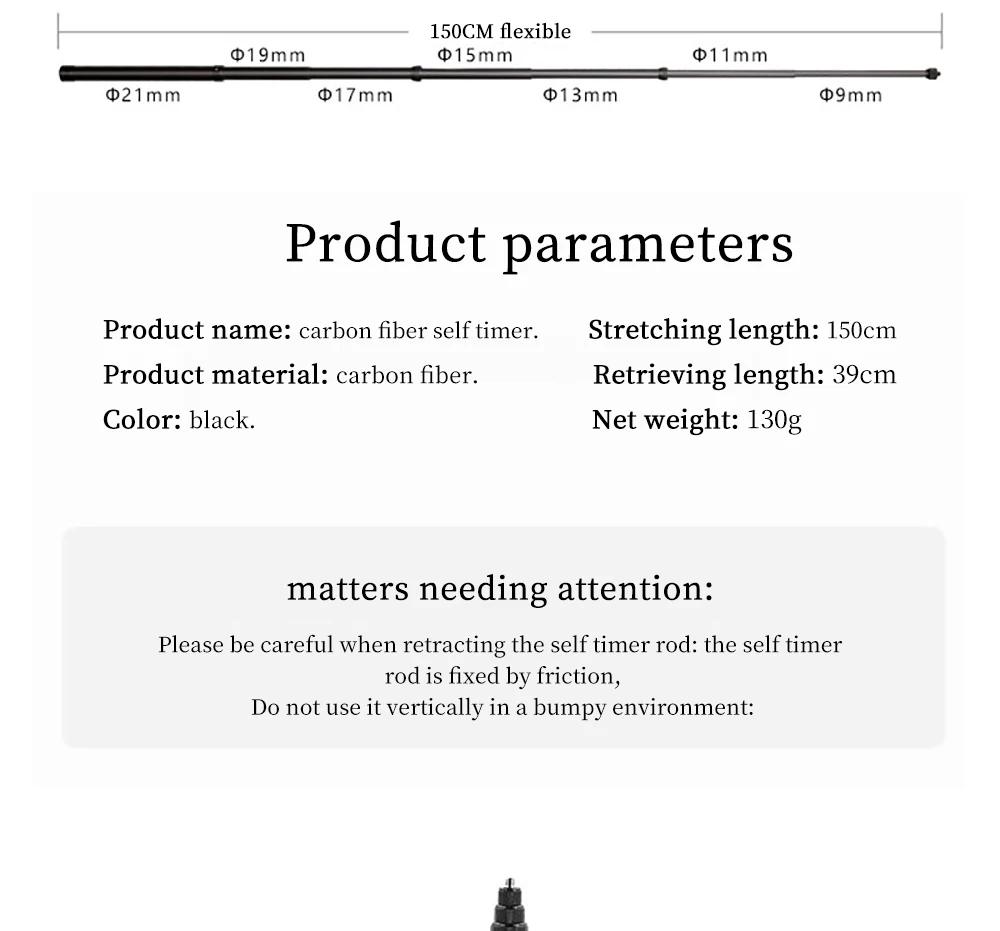 150CM flexible

Φ19mm

Φ15mm

Φ11mm

Φ21mm

Φ17mm

Φ13mm

Φ9mm

Product parameters

Product name: carbon fiber self timer.

Product material: carbon fiber.

Color: black.

Stretching length: 150cm

Retrieving length: 39cm

Net weight: 130g

matters needing attention:

Please be careful when retracting the self timer rod: the self timer rod is fixed by friction,
Do not use it vertically in a bumpy environment: